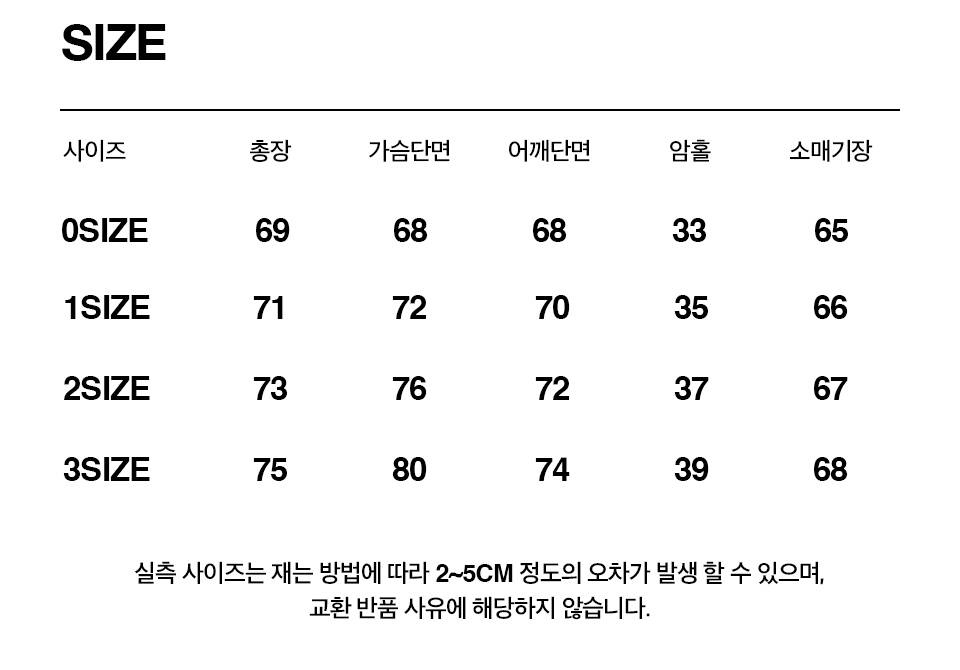 SIZE

| 사이즈 | 총장 | 가슴단면 | 어깨단면 | 암홀 | 소매기장 |
|---|---|---|---|---|---|
| 0SIZE | 69 | 68 | 68 | 33 | 65 |
| 1SIZE | 71 | 72 | 70 | 35 | 66 |
| 2SIZE | 73 | 76 | 72 | 37 | 67 |
| 3SIZE | 75 | 80 | 74 | 39 | 68 |

실측 사이즈는 재는 방법에 따라 2~5CM 정도의 오차가 발생 할 수 있으며, 교환 반품 사유에 해당하지 않습니다.